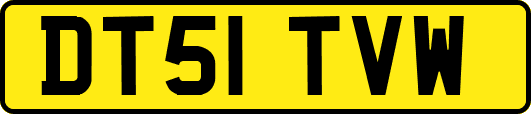 DT51 TVW